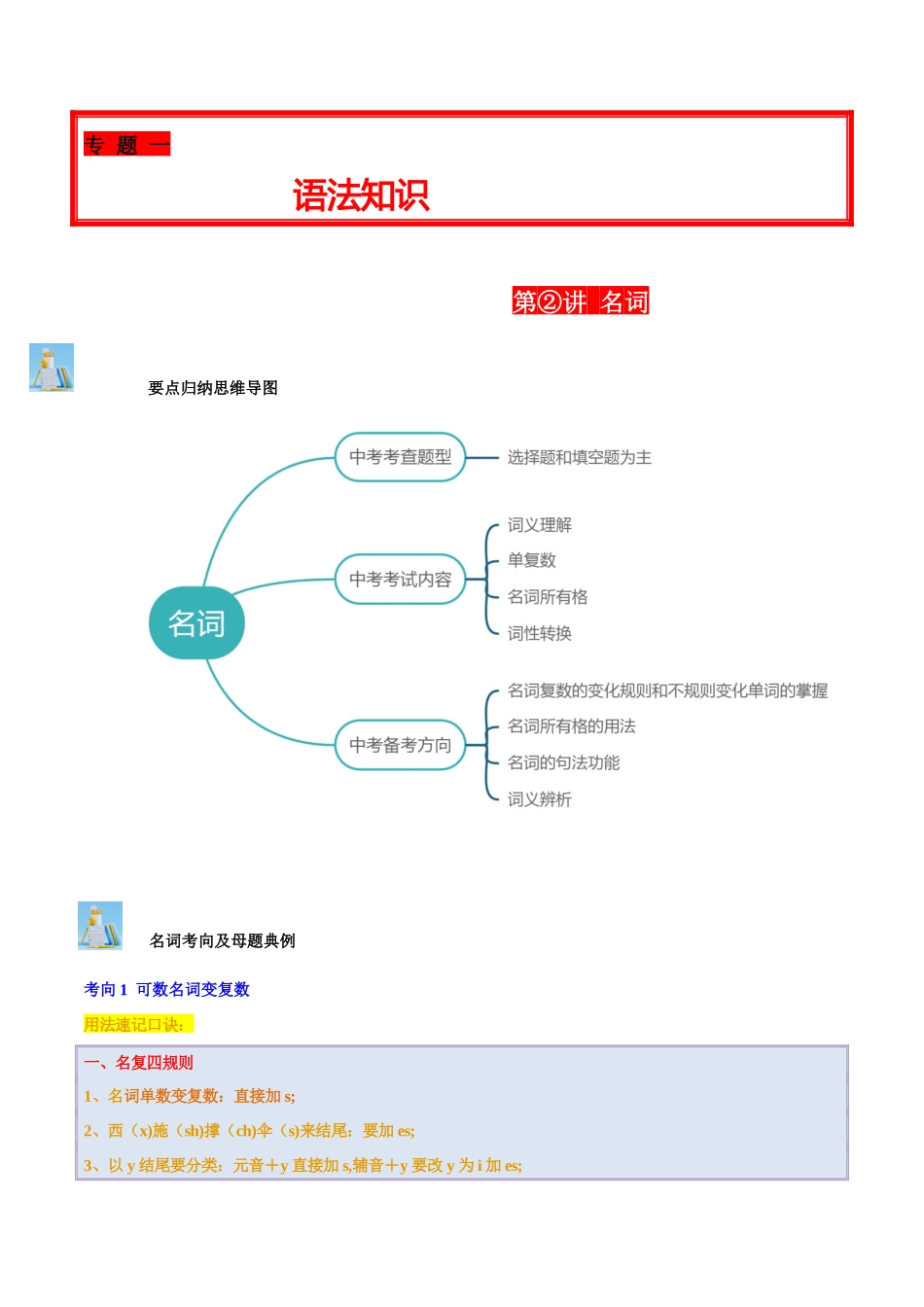 专 题 一

语法知识

第②讲 名词

要点归纳思维导图

名词

中考考查题型

选择题和填空题为主

中考考试内容

词义理解

单复数

名词所有格

词性转换

中考备考方向

名词复数的变化规则和不规则变化单词的掌握

名词所有格的用法

名词的句法功能

词义辨析

名词考向及母题典例

考向 1 可数名词变复数

用法速记口诀：

一、名复四规则

1、名词单数变复数：直接加 s;

2、西（x)施（sh)撑（ch)伞（s)来结尾：要加 es;

3、以 y 结尾要分类：元音＋y 直接加 s,辅音＋y 要改 y 为 i 加 es;